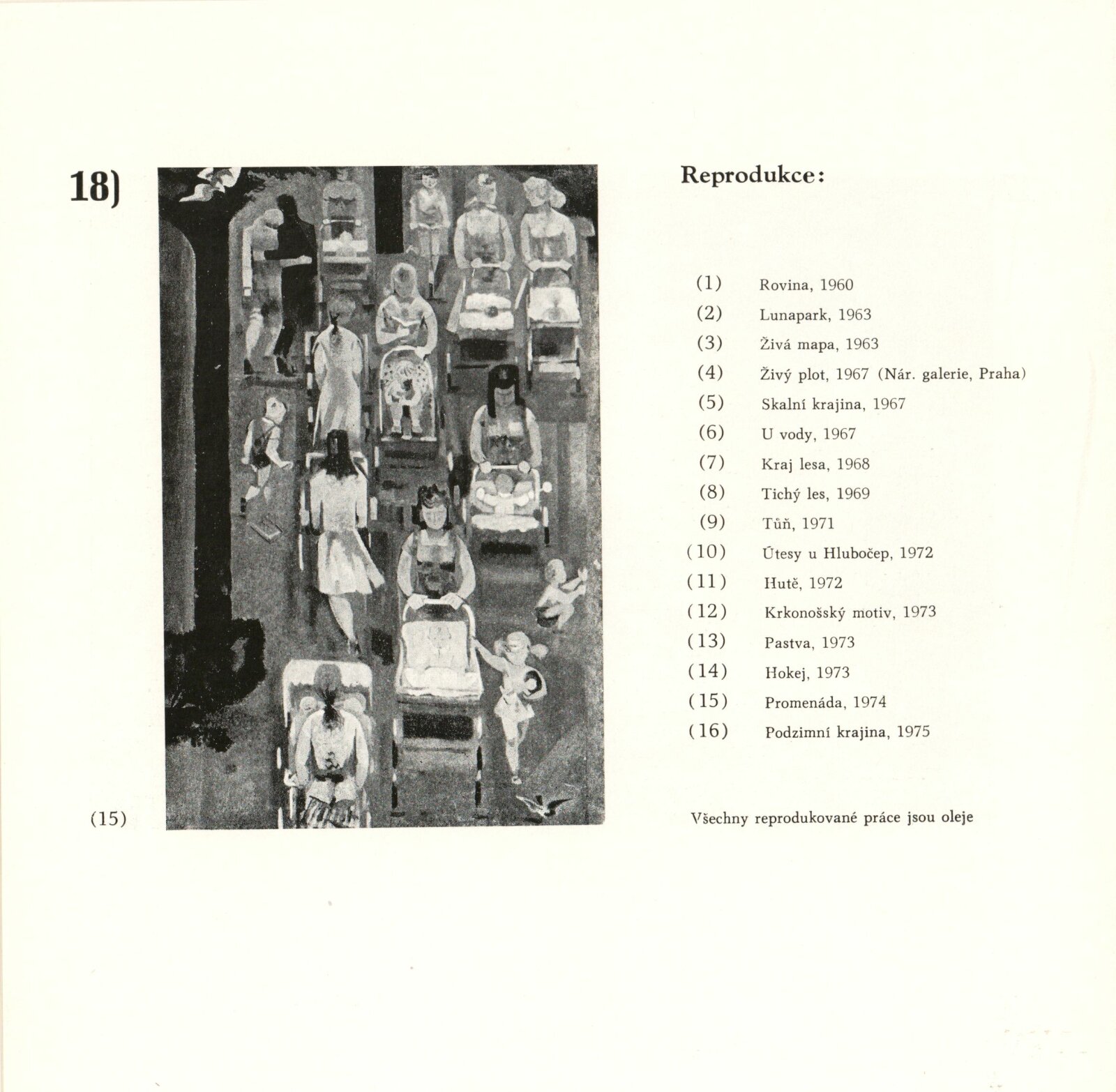 18)

(15)

Reprodukce:

(1) Rovina, 1960
(2) Lunapark, 1963
(3) Živá mapa, 1963
(4) Živý plot, 1967 (Nár. galerie, Praha)
(5) Skalní krajina, 1967
(6) U vody, 1967
(7) Kraj lesa, 1968
(8) Tichý les, 1969
(9) Tůň, 1971
(10) Útesy u Hlubočep, 1972
(11) Hutě, 1972
(12) Krkonošský motiv, 1973
(13) Pastva, 1973
(14) Hokej, 1973
(15) Promenáda, 1974
(16) Podzimní krajina, 1975

Všechny reprodukované práce jsou oleje